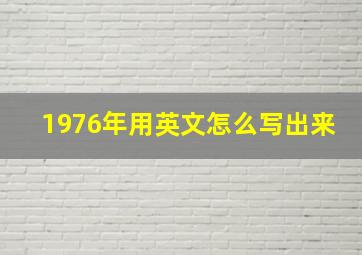 1976年用英文怎么写出来